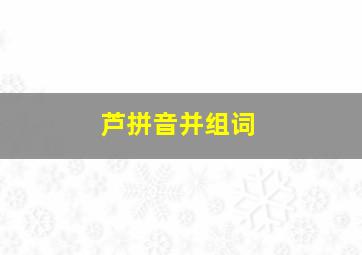 芦拼音并组词